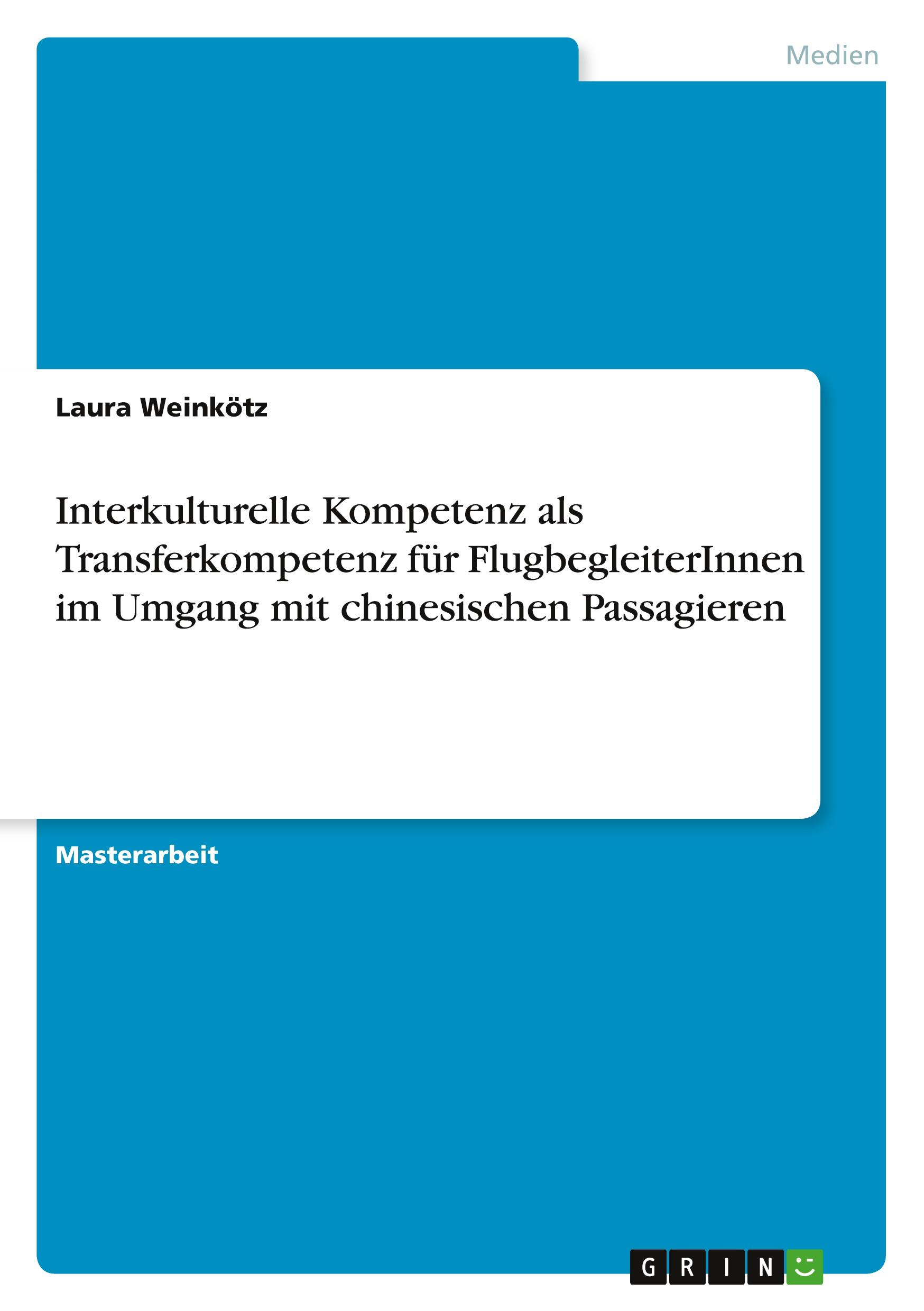 Medien

Laura Weinkötz

Interkulturelle Kompetenz als Transferkompetenz für FlugbegleiterInnen im Umgang mit chinesischen Passagieren

Masterarbeit

GRIN